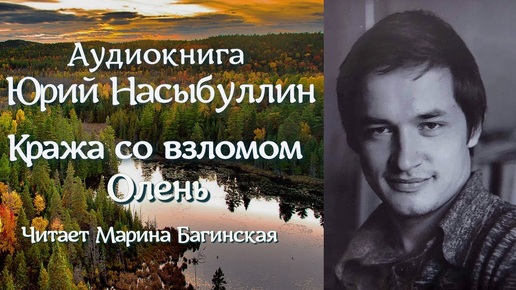 Аудиокнига
Юрий Насыбуллин
Кража со взломом
Олень
Читает Марина Багинская